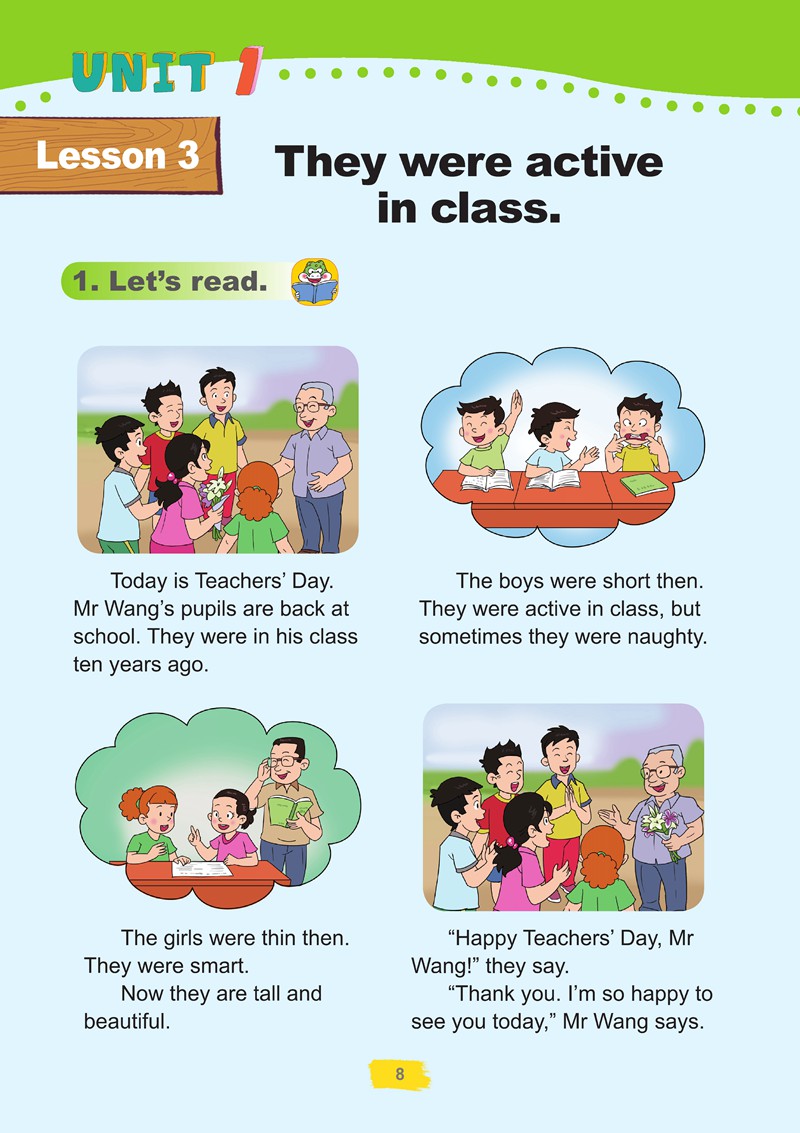 UNIT 1

Lesson 3

They were active in class.

1. Let's read.

Today is Teachers' Day. Mr Wang's pupils are back at school. They were in his class ten years ago.

The boys were short then. They were active in class, but sometimes they were naughty.

The girls were thin then. They were smart.

Now they are tall and beautiful.

"Happy Teachers' Day, Mr Wang!" they say.

"Thank you. I'm so happy to see you today," Mr Wang says.

8